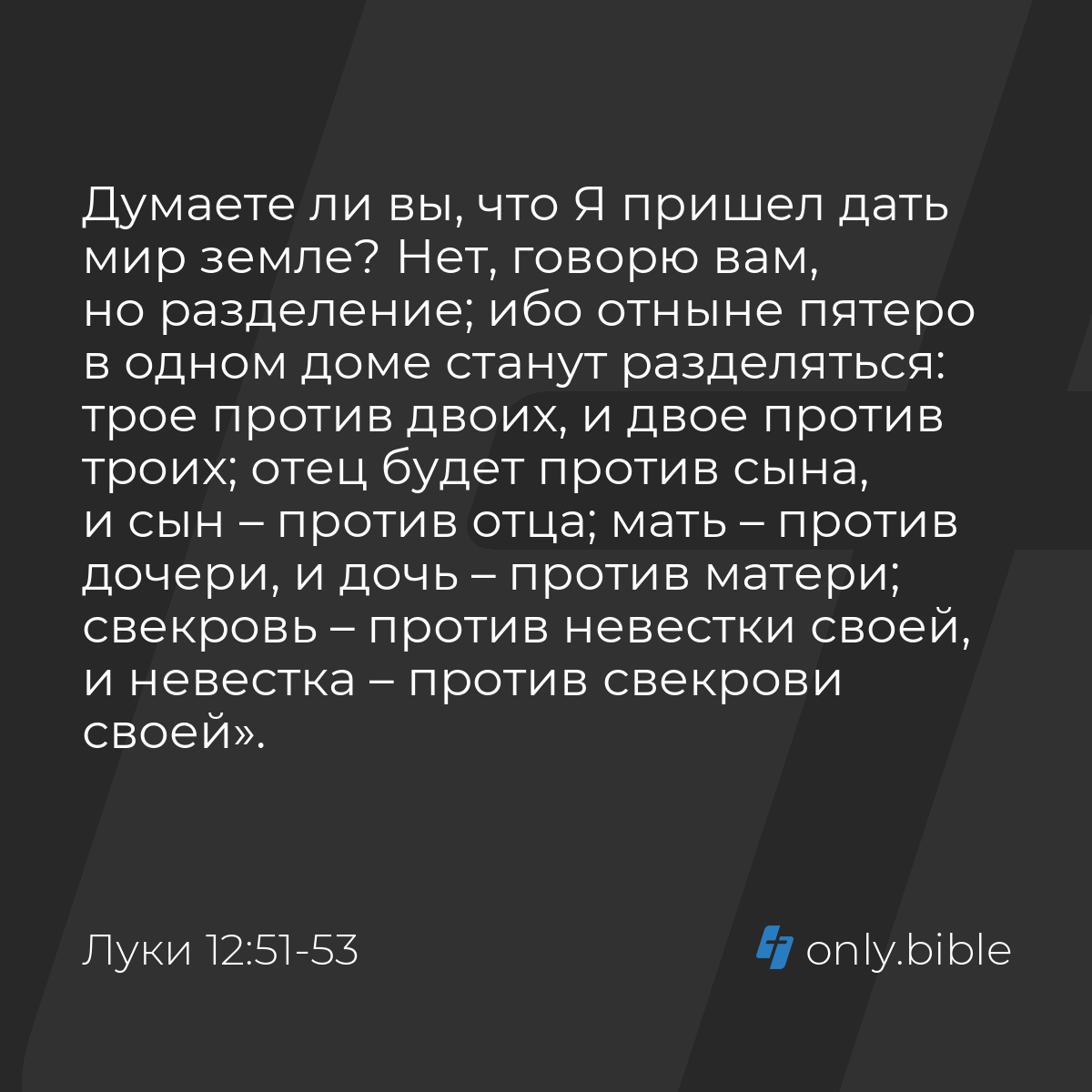 Думаете ли вы, что Я пришел дать мир земле? Нет, говорю вам, но разделение; ибо отныне пятеро в одном доме станут разделяться: трое против двоих, и двое против троих; отец будет против сына, и сын – против отца; мать – против дочери, и дочь – против матери; свекровь – против невестки своей, и невестка – против свекрови своей».

Луки 12:51-53

only.bible